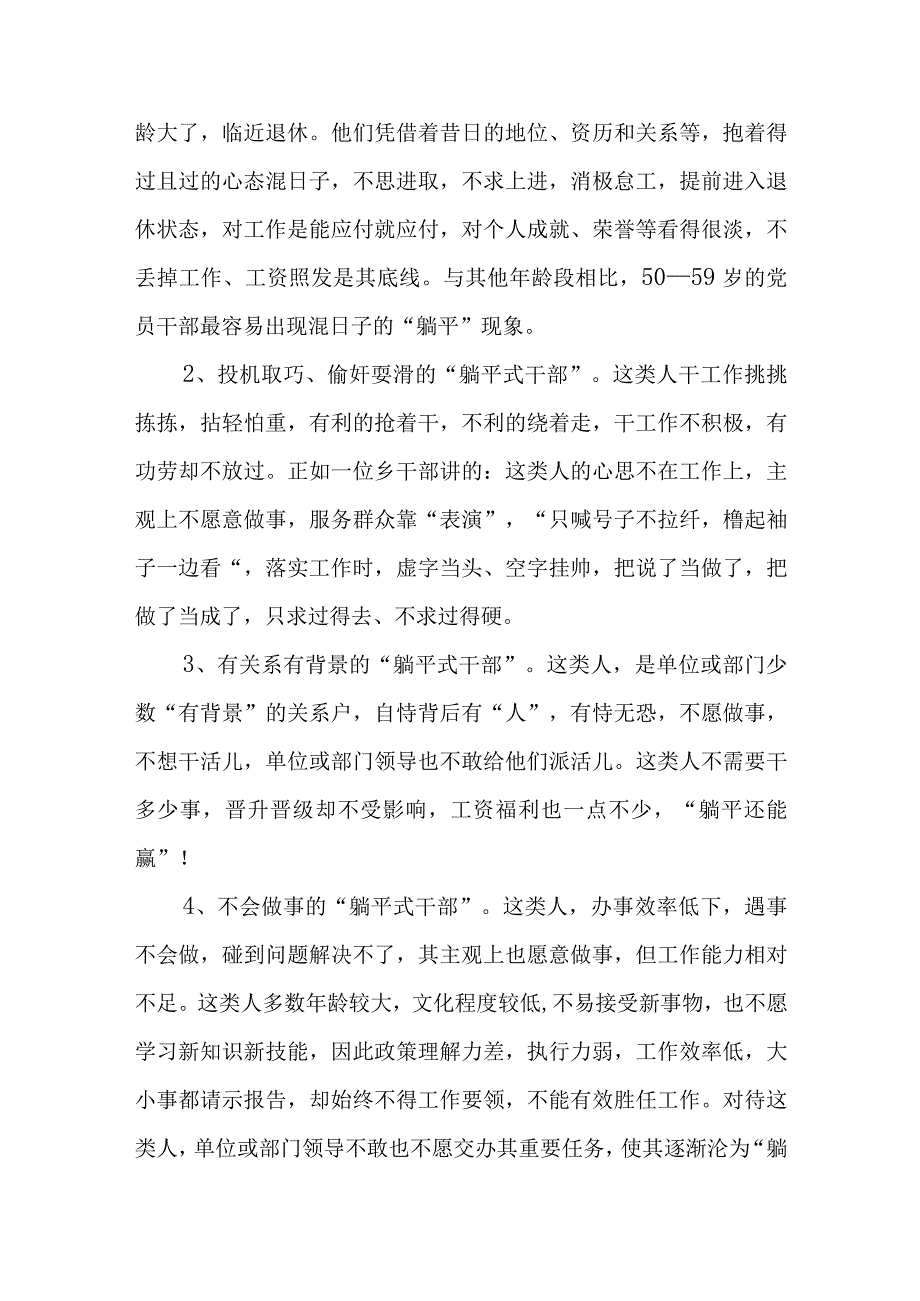 龄大了，临近退休。他们凭借着昔日的地位、资历和关系等，抱着得过且过的心态混日子，不思进取，不求上进，消极怠工，提前进入退休状态，对工作是能应付就应付，对个人成就、荣誉等看得很淡，不丢掉工作、工资照发是其底线。与其他年龄段相比，50—59岁的党员干部最容易出现混日子的“躺平”现象。

2、投机取巧、偷奸耍滑的“躺平式干部”。这类人干工作挑挑拣拣，拈轻怕重，有利的抢着干，不利的绕着走，干工作不积极，有功劳却不放过。正如一位乡干部讲的：这类人的心思不在工作上，主观上不愿意做事，服务群众靠“表演”，“只喊号子不拉纤，橹起袖子一边看“，落实工作时，虚字当头、空字挂帅，把说了当做了，把做了当成了，只求过得去、不求过得硬。

3、有关系有背景的“躺平式干部”。这类人，是单位或部门少数“有背景”的关系户，自恃背后有“人”，有恃无恐，不愿做事，不想干活儿，单位或部门领导也不敢给他们派活儿。这类人不需要干多少事，晋升晋级却不受影响，工资福利也一点不少，“躺平还能赢”！

4、不会做事的“躺平式干部”。这类人，办事效率低下，遇事不会做，碰到问题解决不了，其主观上也愿意做事，但工作能力相对不足。这类人多数年龄较大，文化程度较低，不易接受新事物，也不愿学习新知识新技能，因此政策理解力差，执行力弱，工作效率低，大小事都请示报告，却始终不得工作要领，不能有效胜任工作。对待这类人，单位或部门领导不敢也不愿交办其重要任务，使其逐渐沦为“躺